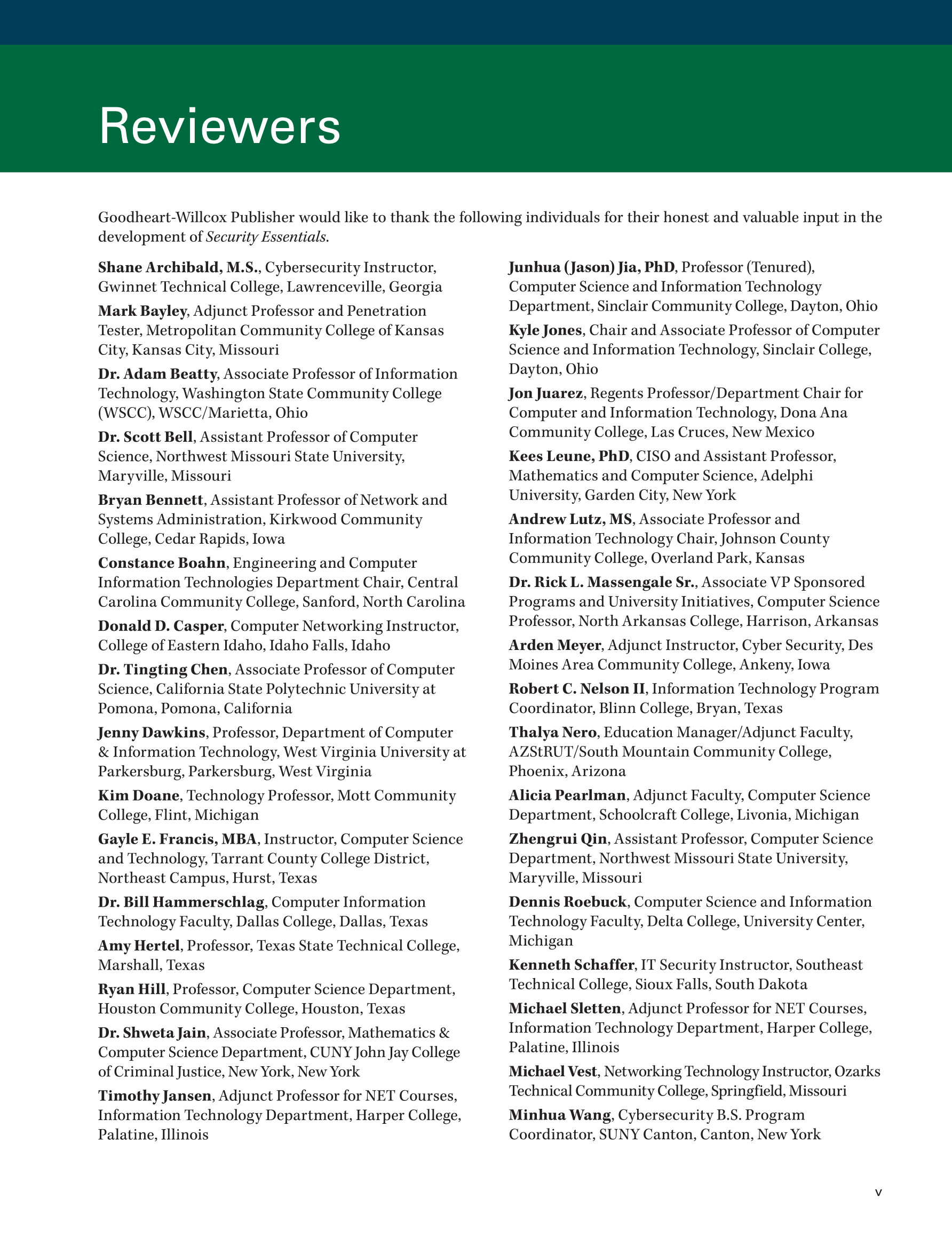 Reviewers

Goodheart-Willcox Publisher would like to thank the following individuals for their honest and valuable input in the development of Security Essentials.

Shane Archibald, M.S., Cybersecurity Instructor, Gwinnet Technical College, Lawrenceville, Georgia

Mark Bayley, Adjunct Professor and Penetration Tester, Metropolitan Community College of Kansas City, Kansas City, Missouri

Dr. Adam Beatty, Associate Professor of Information Technology, Washington State Community College (WSCC), WSCC/Marietta, Ohio

Dr. Scott Bell, Assistant Professor of Computer Science, Northwest Missouri State University, Maryville, Missouri

Bryan Bennett, Assistant Professor of Network and Systems Administration, Kirkwood Community College, Cedar Rapids, Iowa

Constance Boahn, Engineering and Computer Information Technologies Department Chair, Central Carolina Community College, Sanford, North Carolina

Donald D. Casper, Computer Networking Instructor, College of Eastern Idaho, Idaho Falls, Idaho

Dr. Tingting Chen, Associate Professor of Computer Science, California State Polytechnic University at Pomona, Pomona, California

Jenny Dawkins, Professor, Department of Computer & Information Technology, West Virginia University at Parkersburg, Parkersburg, West Virginia

Kim Doane, Technology Professor, Mott Community College, Flint, Michigan

Gayle E. Francis, MBA, Instructor, Computer Science and Technology, Tarrant County College District, Northeast Campus, Hurst, Texas

Dr. Bill Hammerschlag, Computer Information Technology Faculty, Dallas College, Dallas, Texas

Amy Hertel, Professor, Texas State Technical College, Marshall, Texas

Ryan Hill, Professor, Computer Science Department, Houston Community College, Houston, Texas

Dr. Shweta Jain, Associate Professor, Mathematics & Computer Science Department, CUNY John Jay College of Criminal Justice, New York, New York

Timothy Jansen, Adjunct Professor for NET Courses, Information Technology Department, Harper College, Palatine, Illinois

Junhua (Jason) Jia, PhD, Professor (Tenured), Computer Science and Information Technology Department, Sinclair Community College, Dayton, Ohio

Kyle Jones, Chair and Associate Professor of Computer Science and Information Technology, Sinclair College, Dayton, Ohio

Jon Juarez, Regents Professor/Department Chair for Computer and Information Technology, Dona Ana Community College, Las Cruces, New Mexico

Kees Leune, PhD, CISO and Assistant Professor, Mathematics and Computer Science, Adelphi University, Garden City, New York

Andrew Lutz, MS, Associate Professor and Information Technology Chair, Johnson County Community College, Overland Park, Kansas

Dr. Rick L. Massengale Sr., Associate VP Sponsored Programs and University Initiatives, Computer Science Professor, North Arkansas College, Harrison, Arkansas

Arden Meyer, Adjunct Instructor, Cyber Security, Des Moines Area Community College, Ankeny, Iowa

Robert C. Nelson II, Information Technology Program Coordinator, Blinn College, Bryan, Texas

Thalya Nero, Education Manager/Adjunct Faculty, AZStRUT/South Mountain Community College, Phoenix, Arizona

Alicia Pearlman, Adjunct Faculty, Computer Science Department, Schoolcraft College, Livonia, Michigan

Zhengrui Qin, Assistant Professor, Computer Science Department, Northwest Missouri State University, Maryville, Missouri

Dennis Roebuck, Computer Science and Information Technology Faculty, Delta College, University Center, Michigan

Kenneth Schaffer, IT Security Instructor, Southeast Technical College, Sioux Falls, South Dakota

Michael Sletten, Adjunct Professor for NET Courses, Information Technology Department, Harper College, Palatine, Illinois

Michael Vest, Networking Technology Instructor, Ozarks Technical Community College, Springfield, Missouri

Minhua Wang, Cybersecurity B.S. Program Coordinator, SUNY Canton, Canton, New York

v